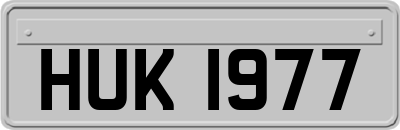 HUK 1977